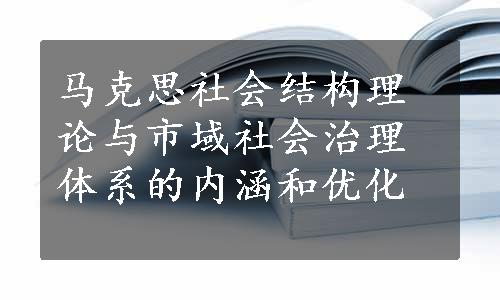 马克思社会结构理论与市域社会治理体系的内涵和优化